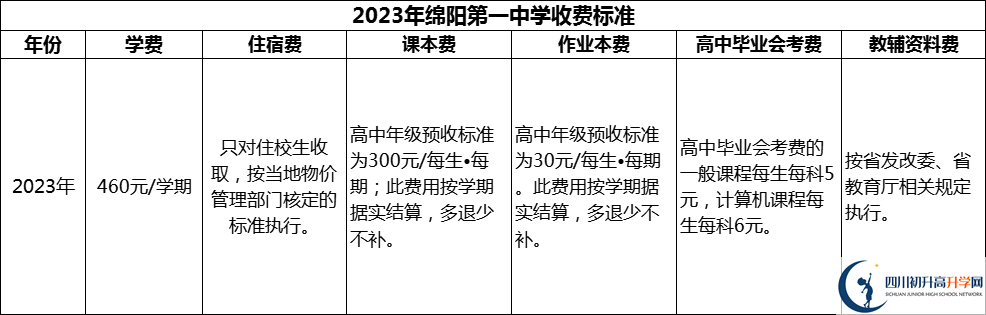 2023年绵阳第一中学收费标准

| 年份 | 学费 | 住宿费 | 课本费 | 作业本费 | 高中毕业会考费 | 教辅资料费 |
|---|---|---|---|---|---|---|
| 2023年 | 460元/学期 | 只对住校生收取，按当地物价管理部门核定的标准执行。 | 高中年级预收标准为300元/每生•每期；此费用按学期据实结算，多退少不补。 | 高中年级预收标准为30元/每生•每期。此费用按学期据实结算，多退少不补。 | 高中毕业会考费的一般课程每生每科5元，计算机课程每生每科6元。 | 按省发改委、省教育厅相关规定执行。 |

四川初升高升学网
SICHUAN JUNIOR HIGH SCHOOL NETWORK